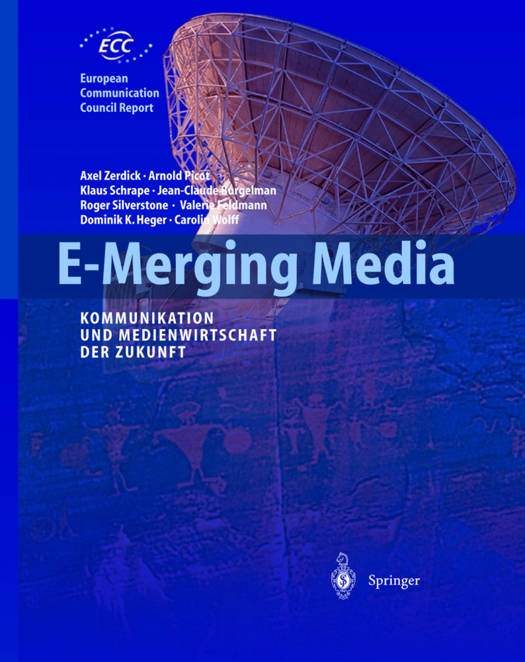 ECC

European
Communication
Council Report

Axel Zerdick · Arnold Picot
Klaus Schrape · Jean-Claude Burgelman
Roger Silverstone · Valerie Feldmann
Dominik K. Heger · Carolin Wolff

E-Merging Media

KOMMUNIKATION
UND MEDIENWIRTSCHAFT
DER ZUKUNFT

Springer